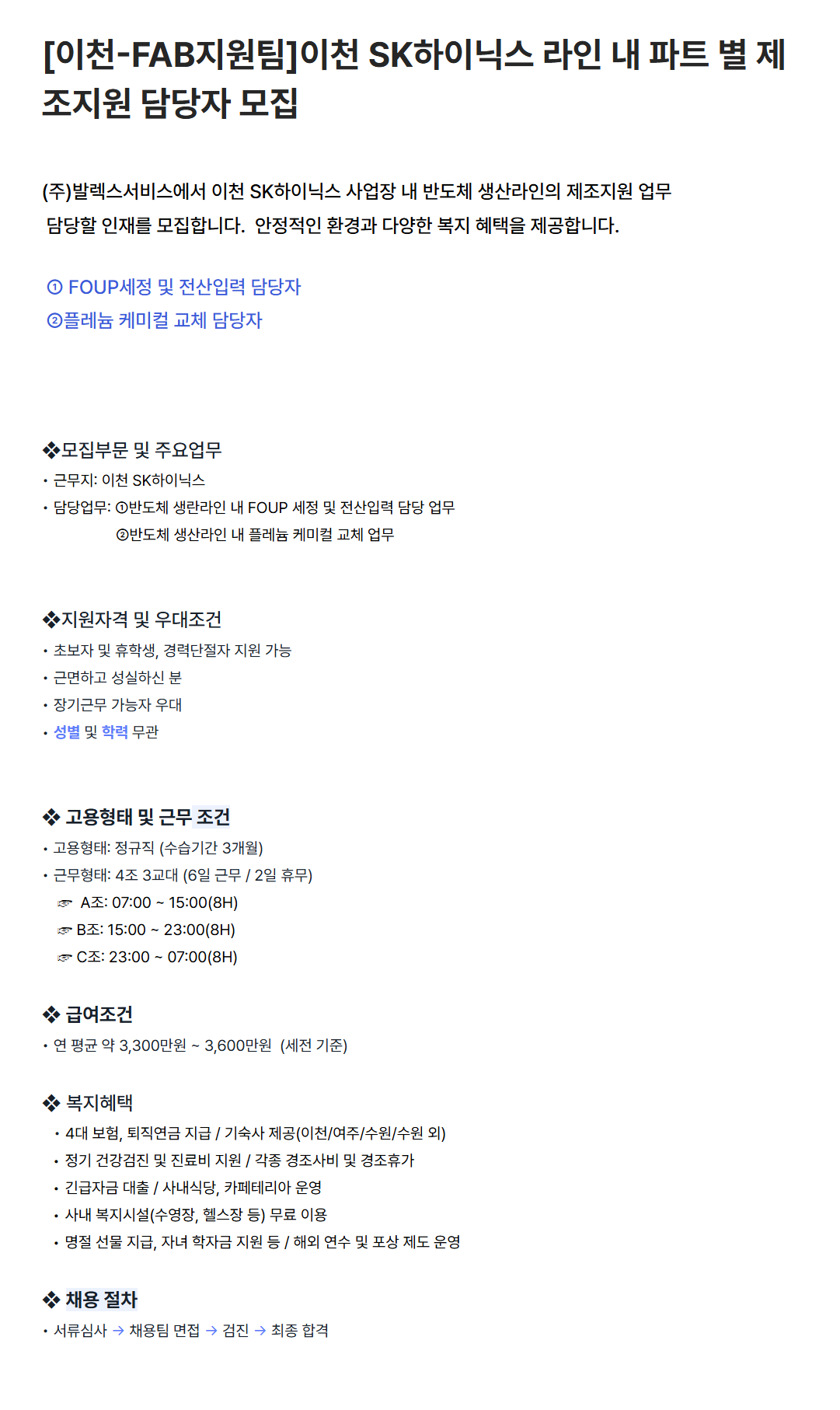 [이천-FAB지원팀]이천 SK하이닉스 라인 내 파트 별 제조지원 담당자 모집

(주)발렉스서비스에서 이천 SK하이닉스 사업장 내 반도체 생산라인의 제조지원 업무 담당할 인재를 모집합니다.  안정적인 환경과 다양한 복지 혜택을 제공합니다.

① FOUP세정 및 전산입력 담당자
②플레늄 케미컬 교체 담당자

❖모집부문 및 주요업무
• 근무지: 이천 SK하이닉스
• 담당업무: ①반도체 생란라인 내 FOUP 세정 및 전산입력 담당 업무
②반도체 생산라인 내 플레늄 케미컬 교체 업무

❖지원자격 및 우대조건
• 초보자 및 휴학생, 경력단절자 지원 가능
• 근면하고 성실하신 분
• 장기근무 가능자 우대
• 성별 및 학력 무관

❖ 고용형태 및 근무 조건
• 고용형태: 정규직 (수습기간 3개월)
• 근무형태: 4조 3교대 (6일 근무 / 2일 휴무)
☞ A조: 07:00 ~ 15:00(8H)
☞ B조: 15:00 ~ 23:00(8H)
☞ C조: 23:00 ~ 07:00(8H)

❖ 급여조건
• 연 평균 약 3,300만원 ~ 3,600만원  (세전 기준)

❖ 복지혜택
• 4대 보험, 퇴직연금 지급 / 기숙사 제공(이천/여주/수원/수원 외)
• 정기 건강검진 및 진료비 지원 / 각종 경조사비 및 경조휴가
• 긴급자금 대출 / 사내식당, 카페테리아 운영
• 사내 복지시설(수영장, 헬스장 등) 무료 이용
• 명절 선물 지급, 자녀 학자금 지원 등 / 해외 연수 및 포상 제도 운영

❖ 채용 절차
• 서류심사 → 채용팀 면접 → 검진 → 최종 합격